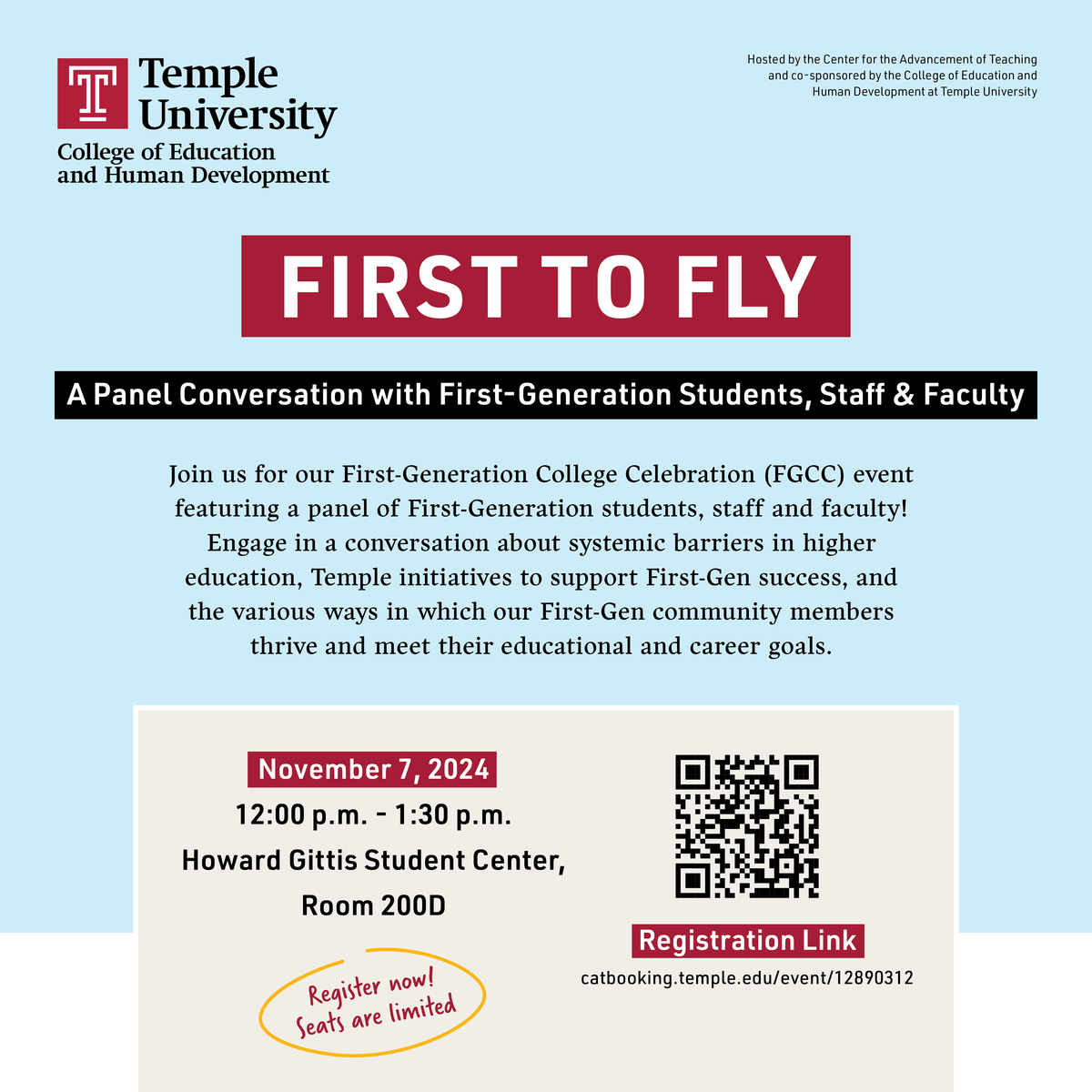 Temple University
College of Education and Human Development

Hosted by the Center for the Advancement of Teaching and co-sponsored by the College of Education and Human Development at Temple University

FIRST TO FLY

A Panel Conversation with First-Generation Students, Staff & Faculty

Join us for our First-Generation College Celebration (FGCC) event featuring a panel of First-Generation students, staff and faculty! Engage in a conversation about systemic barriers in higher education, Temple initiatives to support First-Gen success, and the various ways in which our First-Gen community members thrive and meet their educational and career goals.

November 7, 2024
12:00 p.m. - 1:30 p.m.
Howard Gittis Student Center,
Room 200D

Register now!
Seats are limited

Registration Link
catbooking.temple.edu/event/12890312